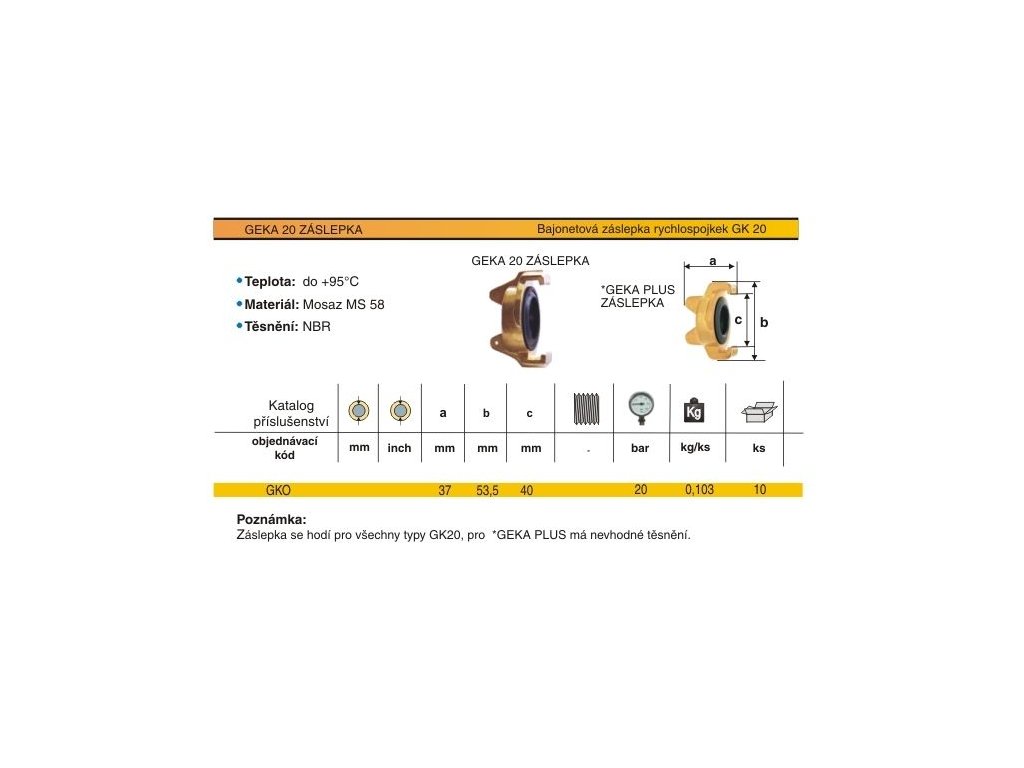 GEKA 20 ZÁSLEPKA

Bajonetová záslepka rychlospojkek GK 20

• Teplota: do +95°C
• Materiál: Mosaz MS 58
• Těsnění: NBR

GEKA 20 ZÁSLEPKA

*GEKA PLUS ZÁSLEPKA

a

c

b

| Katalog příslušenství | | | a | b | c | | | Kg | |
|---|---|---|---|---|---|---|---|---|---|
| objednávací kód | mm | inch | mm | mm | mm | . | bar | kg/ks | ks |
| GKO | | | 37 | 53,5 | 40 | | 20 | 0,103 | 10 |

Poznámka:
Záslepka se hodí pro všechny typy GK20, pro *GEKA PLUS má nevhodné těsnění.